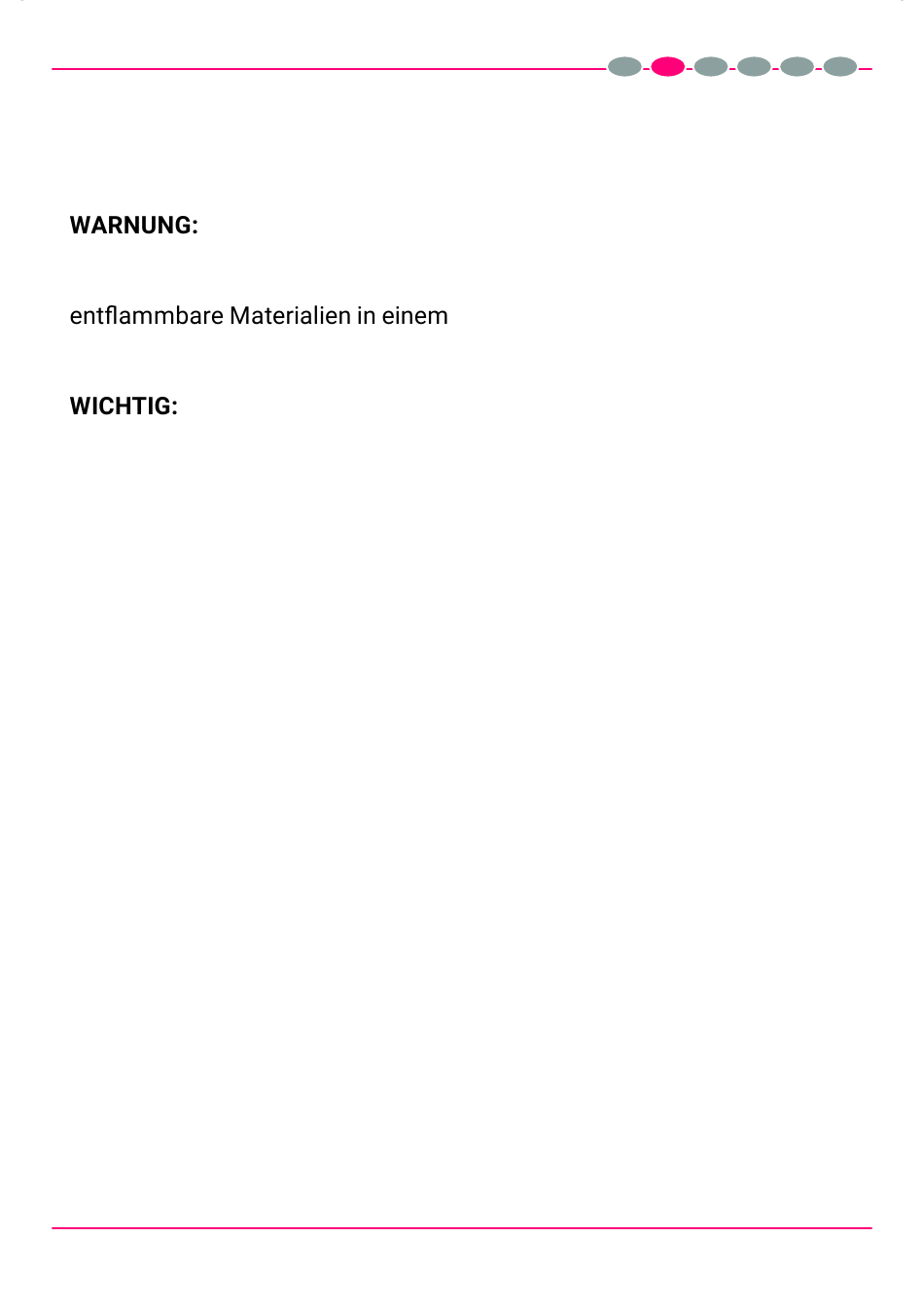 WARNUNG:

entflammbare Materialien in einem

WICHTIG: